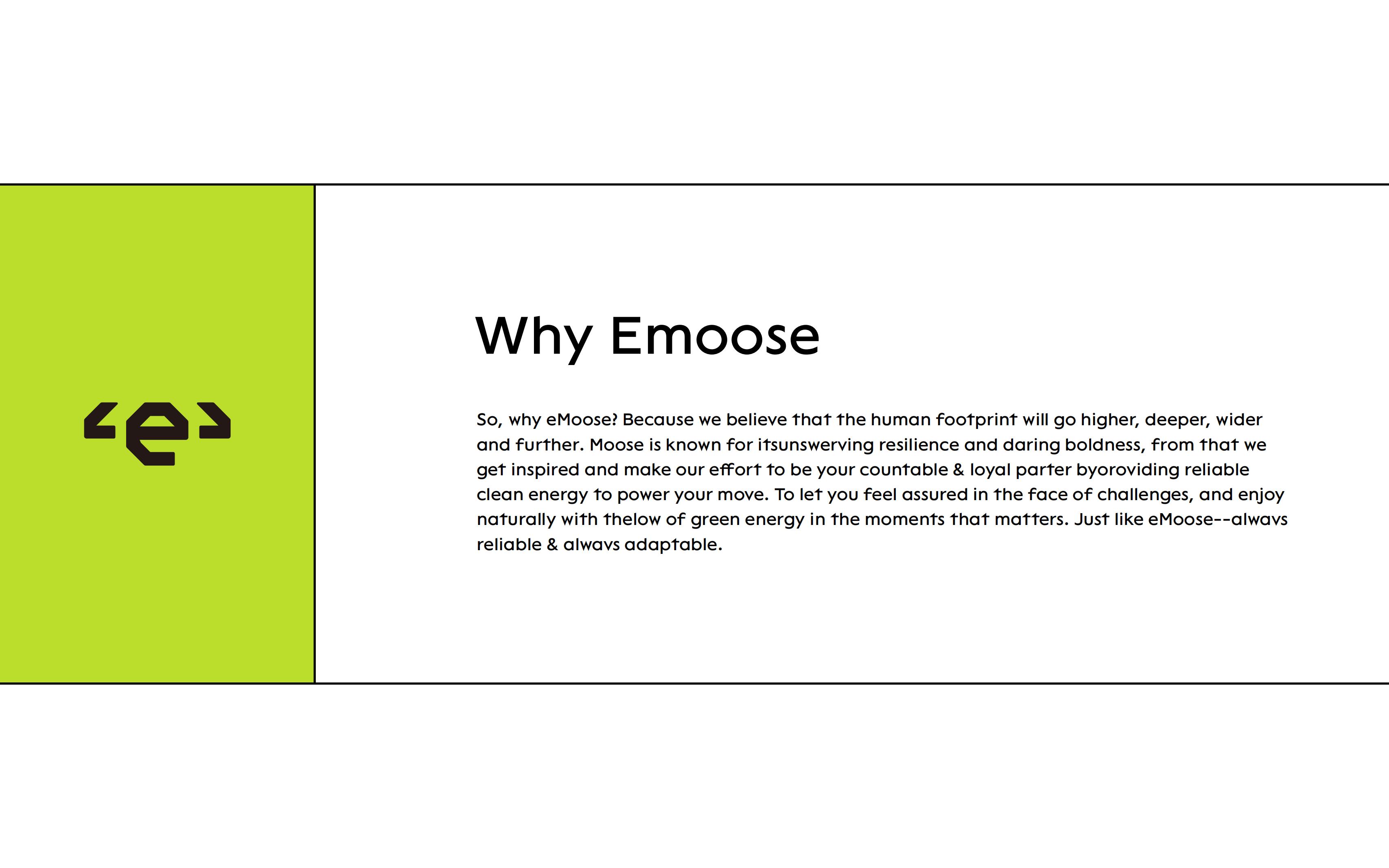 Why Emoose

So, why eMoose? Because we believe that the human footprint will go higher, deeper, wider and further. Moose is known for itsunswerving resilience and daring boldness, from that we get inspired and make our effort to be your countable & loyal parter byoroviding reliable clean energy to power your move. To let you feel assured in the face of challenges, and enjoy naturally with thelow of green energy in the moments that matters. Just like eMoose--alwavs reliable & alwavs adaptable.